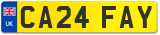 UK CA24 FAY